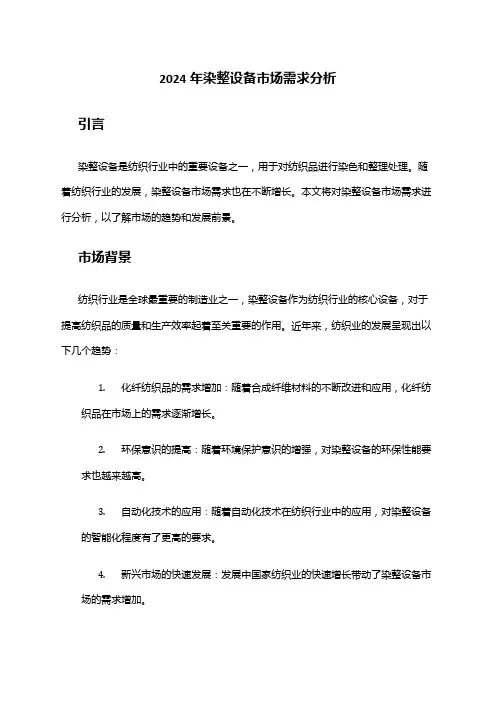 2024 年染整设备市场需求分析

引言

染整设备是纺织行业中的重要设备之一，用于对纺织品进行染色和整理处理。随着纺织行业的发展，染整设备市场需求也在不断增长。本文将对染整设备市场需求进行分析，以了解市场的趋势和发展前景。

市场背景

纺织行业是全球最重要的制造业之一，染整设备作为纺织行业的核心设备，对于提高纺织品的质量和生产效率起着至关重要的作用。近年来，纺织业的发展呈现出以下几个趋势：

1. 化纤纺织品的需求增加：随着合成纤维材料的不断改进和应用，化纤纺织品在市场上的需求逐渐增长。

2. 环保意识的提高：随着环境保护意识的增强，对染整设备的环保性能要求也越来越高。

3. 自动化技术的应用：随着自动化技术在纺织行业中的应用，对染整设备的智能化程度有了更高的要求。

4. 新兴市场的快速发展：发展中国家纺织业的快速增长带动了染整设备市场的需求增加。